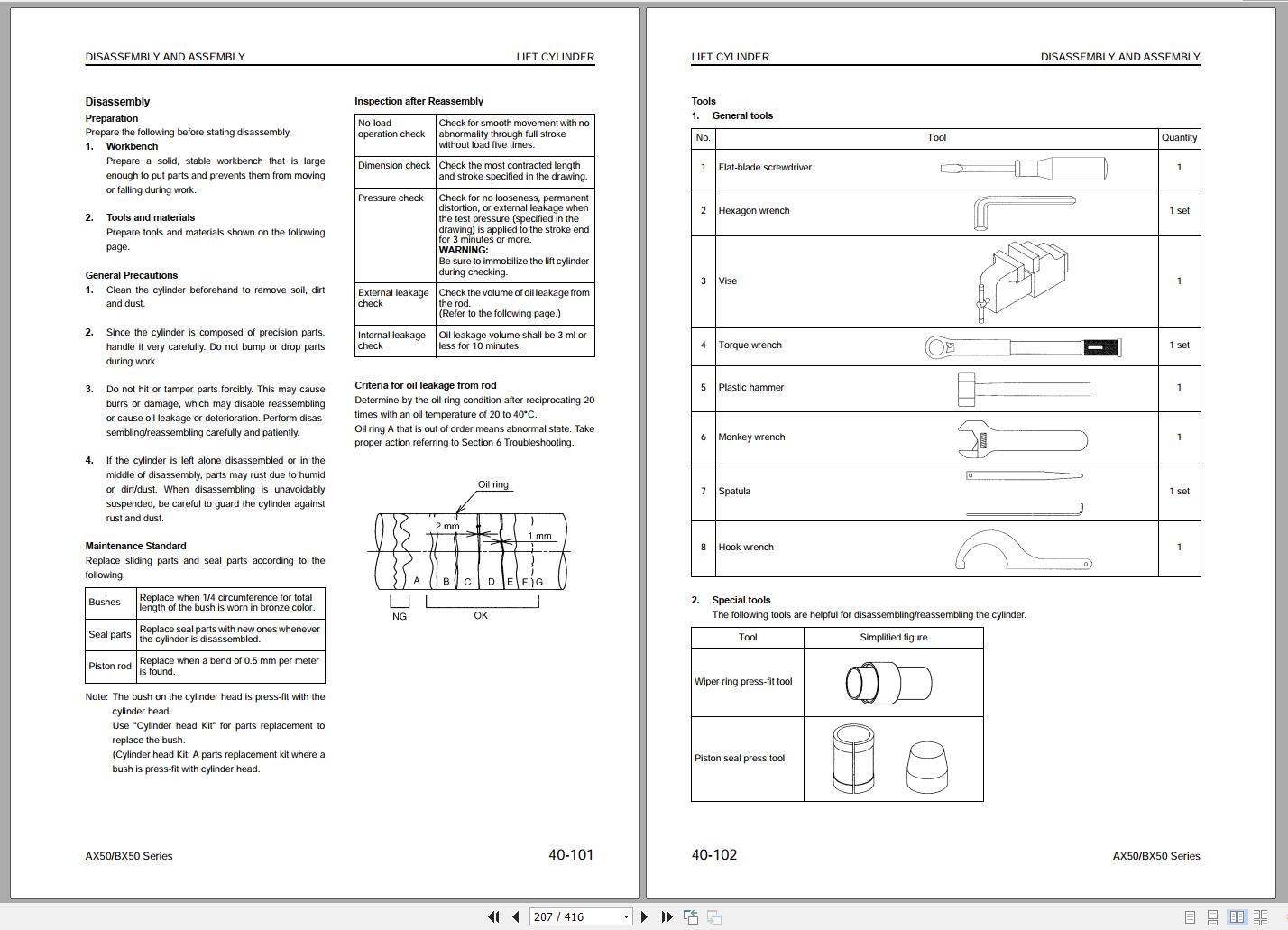 DISASSEMBLY AND ASSEMBLY

LIFT CYLINDER

Disassembly

Preparation

Prepare the following before stating disassembly.

1. Workbench
Prepare a solid, stable workbench that is large enough to put parts and prevents them from moving or falling during work.

2. Tools and materials
Prepare tools and materials shown on the following page.

General Precautions

1. Clean the cylinder beforehand to remove soil, dirt and dust.

2. Since the cylinder is composed of precision parts, handle it very carefully. Do not bump or drop parts during work.

3. Do not hit or tamper parts forcibly. This may cause burrs or damage, which may disable reassembling or cause oil leakage or deterioration. Perform disassembling/reassembling carefully and patiently.

4. If the cylinder is left alone disassembled or in the middle of disassembly, parts may rust due to humid or dirt/dust. When disassembling is unavoidably suspended, be careful to guard the cylinder against rust and dust.

Maintenance Standard

Replace sliding parts and seal parts according to the following.

| Bushes | Replace when 1/4 circumference for total length of the bush is worn in bronze color. |
|---|---|
| Seal parts | Replace seal parts with new ones whenever the cylinder is disassembled. |
| Piston rod | Replace when a bend of 0.5 mm per meter is found. |

Note: The bush on the cylinder head is press-fit with the cylinder head.
Use "Cylinder head Kit" for parts replacement to replace the bush.
(Cylinder head Kit: A parts replacement kit where a bush is press-fit with cylinder head.

Inspection after Reassembly

| No-load operation check | Check for smooth movement with no abnormality through full stroke without load five times. |
|---|---|
| Dimension check | Check the most contracted length and stroke specified in the drawing. |
| Pressure check | Check for no looseness, permanent distortion, or external leakage when the test pressure (specified in the drawing) is applied to the stroke end for 3 minutes or more. WARNING: Be sure to immobilize the lift cylinder during checking. |
| External leakage check | Check the volume of oil leakage from the rod. (Refer to the following page.) |
| Internal leakage check | Oil leakage volume shall be 3 ml or less for 10 minutes. |

Criteria for oil leakage from rod

Determine by the oil ring condition after reciprocating 20 times with an oil temperature of 20 to 40°C.
Oil ring A that is out of order means abnormal state. Take proper action referring to Section 6 Troubleshooting.

Oil ring
2 mm
1 mm
A B C D E F G
NG
OK

AX50/BX50 Series

40-101

LIFT CYLINDER

DISASSEMBLY AND ASSEMBLY

Tools

1. General tools

| No. | Tool | Quantity |
|---|---|---|
| 1 | Flat-blade screwdriver | 1 |
| 2 | Hexagon wrench | 1 set |
| 3 | Vise | 1 |
| 4 | Torque wrench | 1 set |
| 5 | Plastic hammer | 1 |
| 6 | Monkey wrench | 1 |
| 7 | Spatula | 1 set |
| 8 | Hook wrench | 1 |

2. Special tools
The following tools are helpful for disassembling/reassembling the cylinder.

| Tool | Simplified figure |
|---|---|
| Wiper ring press-fit tool | |
| Piston seal press tool | |

40-102

AX50/BX50 Series

207 / 416